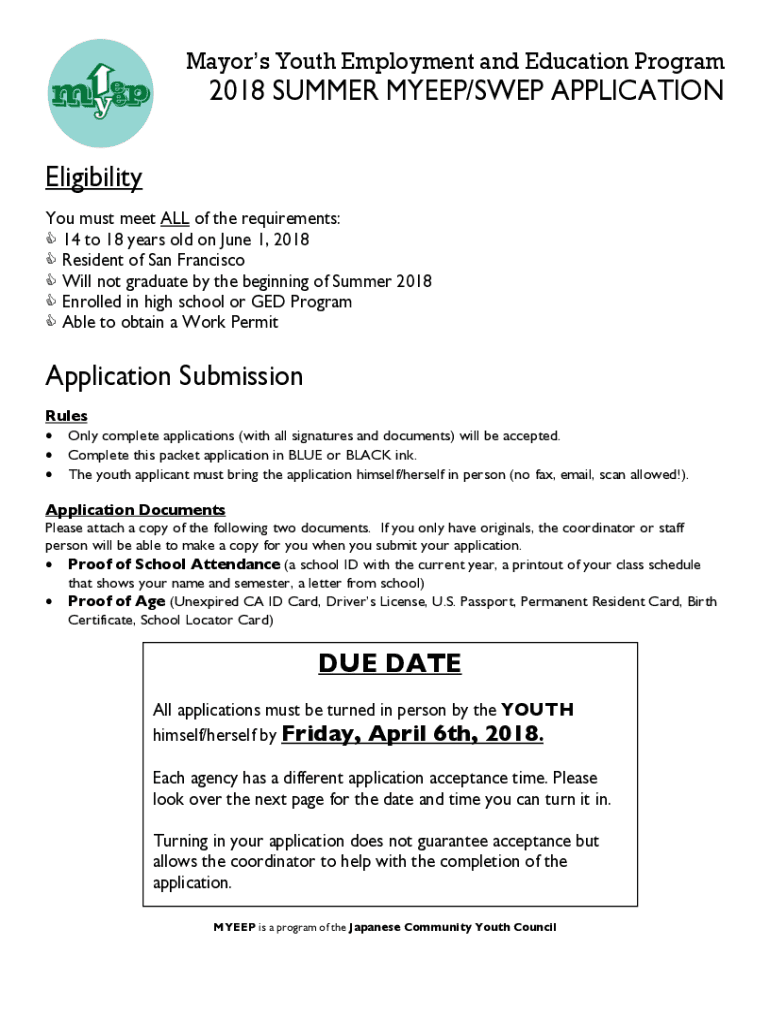 myeep

Mayor's Youth Employment and Education Program
2018 SUMMER MYEEP/SWEP APPLICATION

Eligibility

You must meet ALL of the requirements:
14 to 18 years old on June 1, 2018
Resident of San Francisco
Will not graduate by the beginning of Summer 2018
Enrolled in high school or GED Program
Able to obtain a Work Permit

Application Submission

Rules
• Only complete applications (with all signatures and documents) will be accepted.
• Complete this packet application in BLUE or BLACK ink.
• The youth applicant must bring the application himself/herself in person (no fax, email, scan allowed!).

Application Documents
Please attach a copy of the following two documents. If you only have originals, the coordinator or staff person will be able to make a copy for you when you submit your application.
• Proof of School Attendance (a school ID with the current year, a printout of your class schedule that shows your name and semester, a letter from school)
• Proof of Age (Unexpired CA ID Card, Driver's License, U.S. Passport, Permanent Resident Card, Birth Certificate, School Locator Card)

DUE DATE

All applications must be turned in person by the YOUTH himself/herself by Friday, April 6th, 2018.

Each agency has a different application acceptance time. Please look over the next page for the date and time you can turn it in.

Turning in your application does not guarantee acceptance but allows the coordinator to help with the completion of the application.

MYEEP is a program of the Japanese Community Youth Council